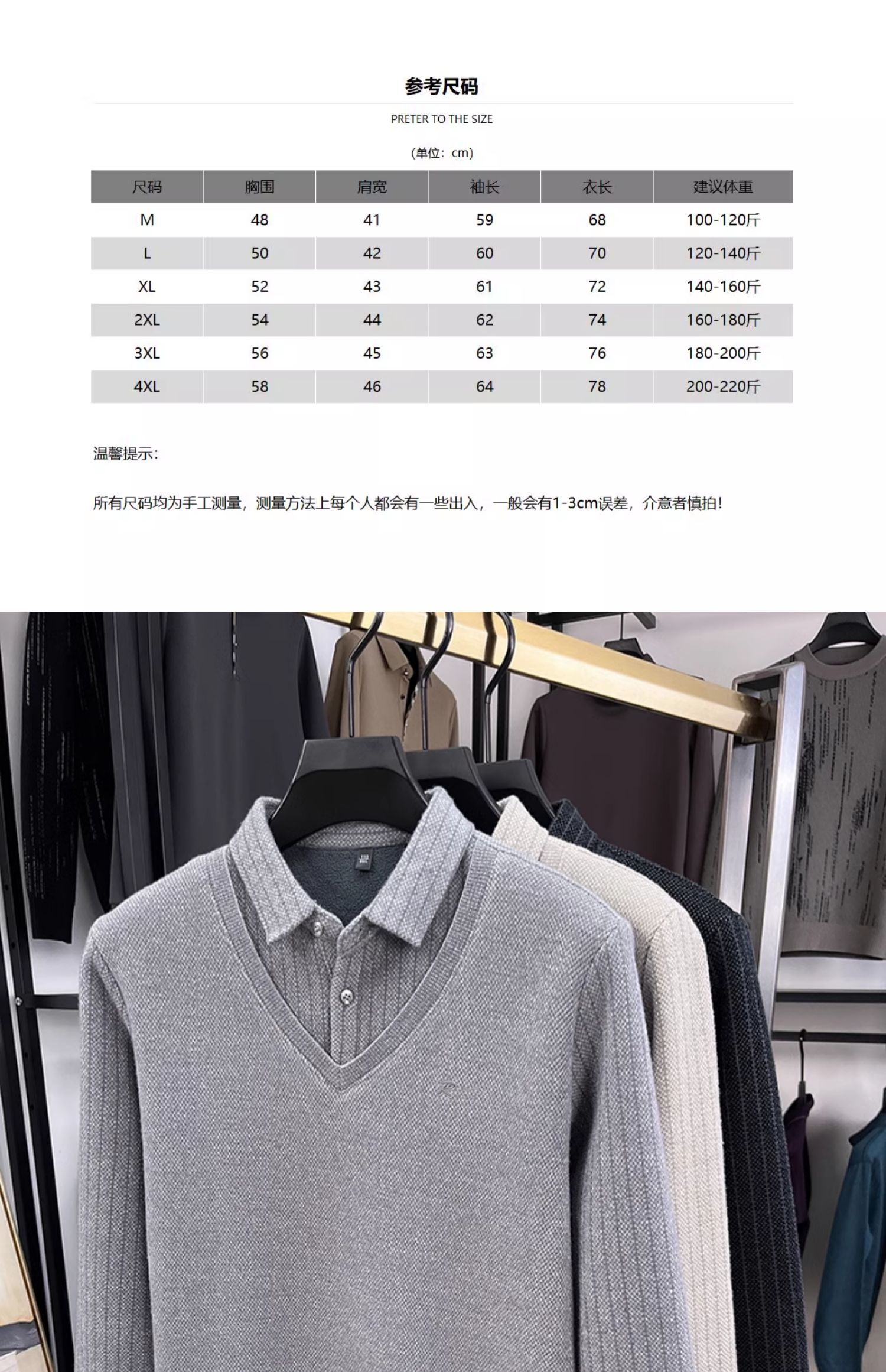 参考尺码

PRETER TO THE SIZE

(单位：cm)

| 尺码 | 胸围 | 肩宽 | 袖长 | 衣长 | 建议体重 |
|---|---|---|---|---|---|
| M | 48 | 41 | 59 | 68 | 100-120斤 |
| L | 50 | 42 | 60 | 70 | 120-140斤 |
| XL | 52 | 43 | 61 | 72 | 140-160斤 |
| 2XL | 54 | 44 | 62 | 74 | 160-180斤 |
| 3XL | 56 | 45 | 63 | 76 | 180-200斤 |
| 4XL | 58 | 46 | 64 | 78 | 200-220斤 |

温馨提示：

所有尺码均为手工测量，测量方法上每个人都会有一些出入，一般会有1-3cm误差，介意者慎拍！